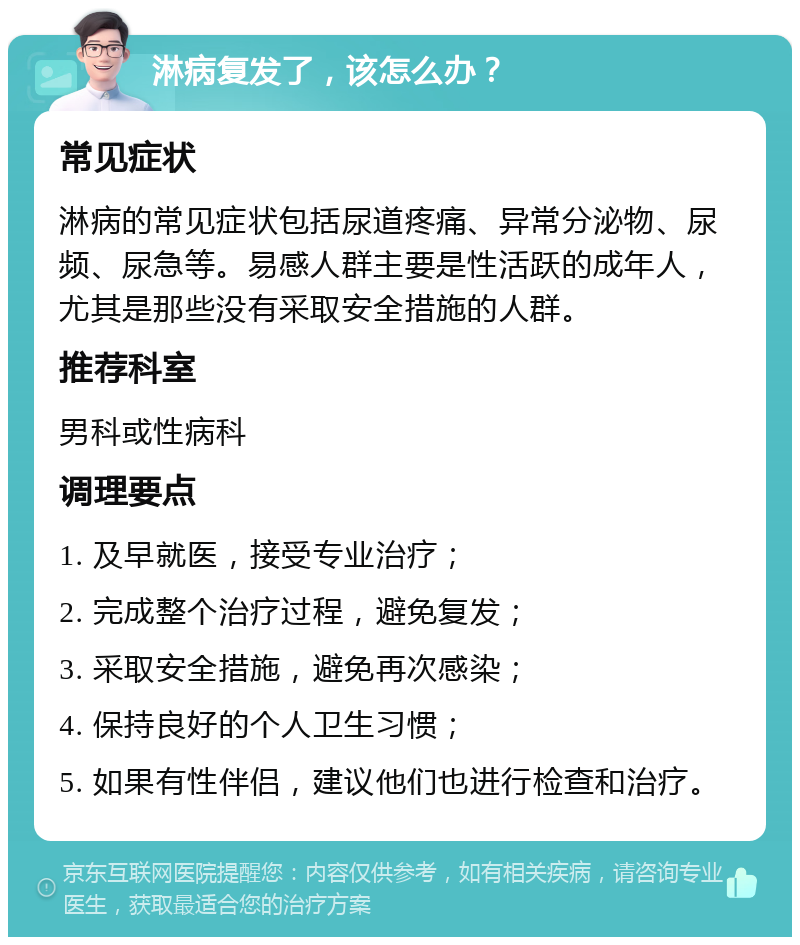 淋病复发了，该怎么办？

常见症状

淋病的常见症状包括尿道疼痛、异常分泌物、尿频、尿急等。易感人群主要是性活跃的成年人，尤其是那些没有采取安全措施的人群。

推荐科室

男科或性病科

调理要点

1. 及早就医，接受专业治疗；

2. 完成整个治疗过程，避免复发；

3. 采取安全措施，避免再次感染；

4. 保持良好的个人卫生习惯；

5. 如果有性伴侣，建议他们也进行检查和治疗。

京东互联网医院提醒您：内容仅供参考，如有相关疾病，请咨询专业医生，获取最适合您的治疗方案